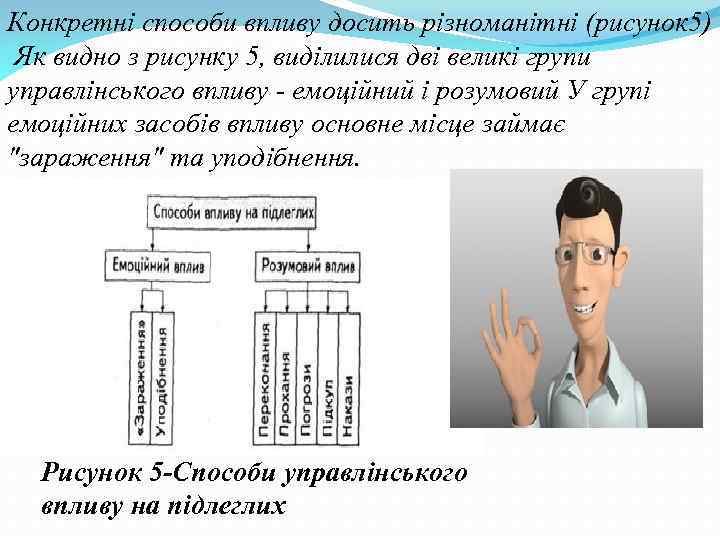 Конкретні способи впливу досить різноманітні (рисунок5) Як видно з рисунку 5, виділилися дві великі групи управлінського впливу - емоційний і розумовий У групі емоційних засобів впливу основне місце займає "зараження" та уподібнення.

Способи впливу на підлеглих

Емоційний вплив

Розумовий вплив

«Зараження»

Уподібнення

Переконання

Прохання

Погрози

Підкуп

Накази

Рисунок 5-Способи управлінського впливу на підлеглих